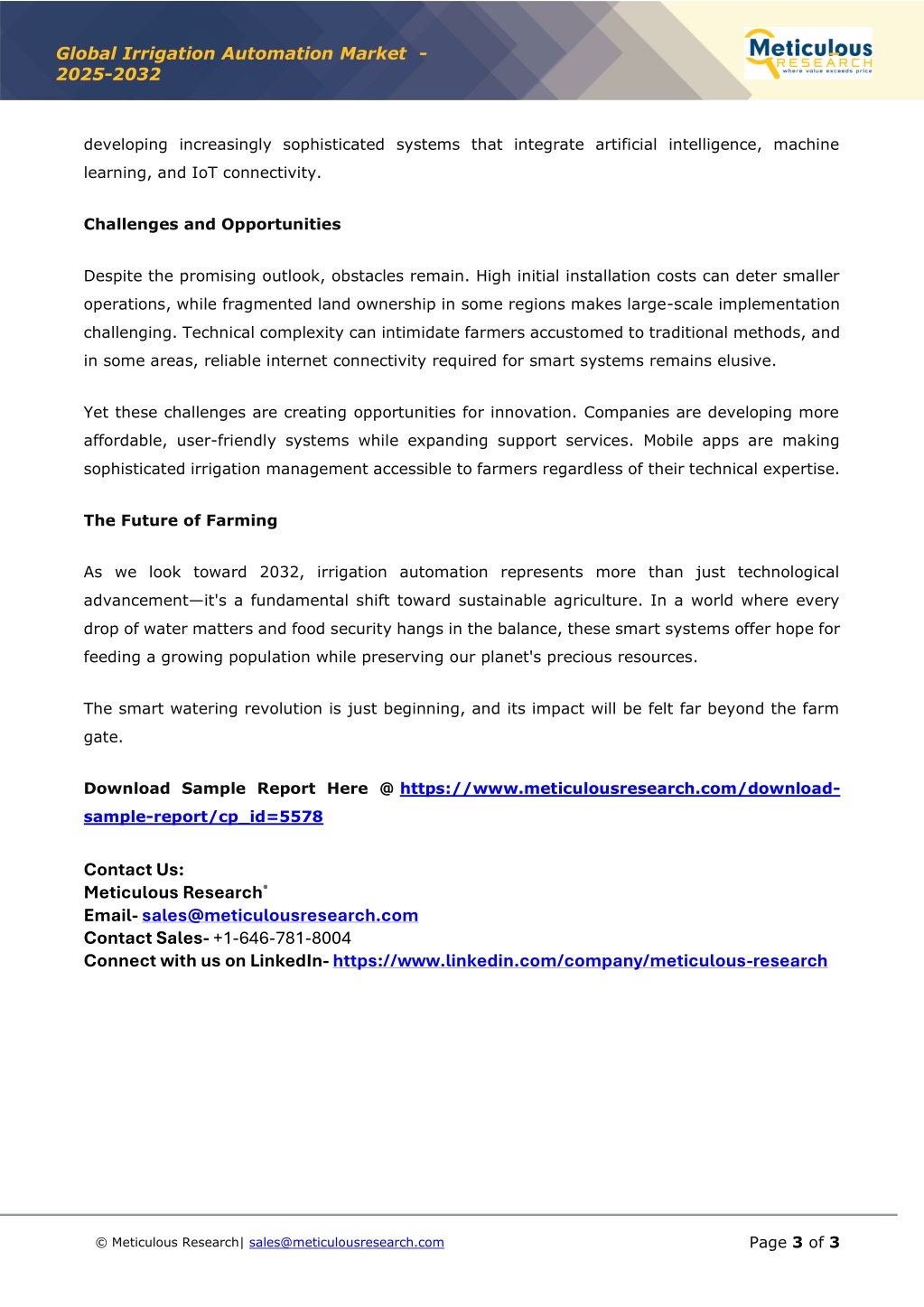 Global Irrigation Automation Market - 2025-2032

Meticulous RESEARCH where value exceeds price

developing increasingly sophisticated systems that integrate artificial intelligence, machine learning, and IoT connectivity.

Challenges and Opportunities

Despite the promising outlook, obstacles remain. High initial installation costs can deter smaller operations, while fragmented land ownership in some regions makes large-scale implementation challenging. Technical complexity can intimidate farmers accustomed to traditional methods, and in some areas, reliable internet connectivity required for smart systems remains elusive.

Yet these challenges are creating opportunities for innovation. Companies are developing more affordable, user-friendly systems while expanding support services. Mobile apps are making sophisticated irrigation management accessible to farmers regardless of their technical expertise.

The Future of Farming

As we look toward 2032, irrigation automation represents more than just technological advancement—it's a fundamental shift toward sustainable agriculture. In a world where every drop of water matters and food security hangs in the balance, these smart systems offer hope for feeding a growing population while preserving our planet's precious resources.

The smart watering revolution is just beginning, and its impact will be felt far beyond the farm gate.

Download Sample Report Here @ https://www.meticulousresearch.com/download-sample-report/cp_id=5578

Contact Us:
Meticulous Research®
Email- sales@meticulousresearch.com
Contact Sales- +1-646-781-8004
Connect with us on LinkedIn- https://www.linkedin.com/company/meticulous-research

© Meticulous Research| sales@meticulousresearch.com

Page 3 of 3